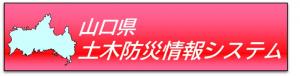 山口県
土木防災情報システム